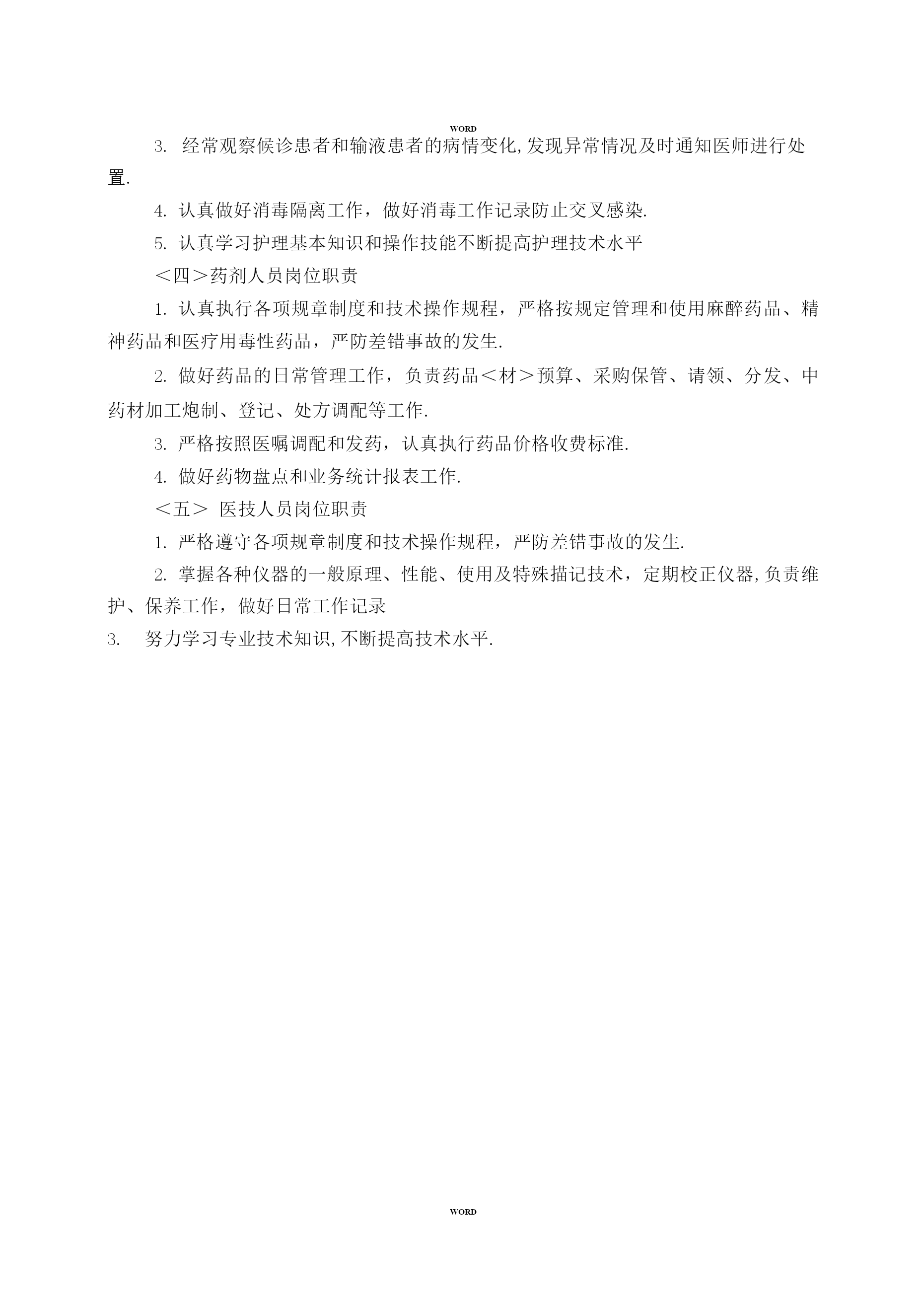 WORD

3. 经常观察候诊患者和输液患者的病情变化,发现异常情况及时通知医师进行处置.

4. 认真做好消毒隔离工作，做好消毒工作记录防止交叉感染.

5. 认真学习护理基本知识和操作技能不断提高护理技术水平

＜四＞药剂人员岗位职责

1. 认真执行各项规章制度和技术操作规程，严格按规定管理和使用麻醉药品、精神药品和医疗用毒性药品，严防差错事故的发生.

2. 做好药品的日常管理工作，负责药品＜材＞预算、采购保管、请领、分发、中药材加工炮制、登记、处方调配等工作.

3. 严格按照医嘱调配和发药，认真执行药品价格收费标准.

4. 做好药物盘点和业务统计报表工作.

＜五＞ 医技人员岗位职责

1. 严格遵守各项规章制度和技术操作规程，严防差错事故的发生.

2. 掌握各种仪器的一般原理、性能、使用及特殊描记技术，定期校正仪器,负责维护、保养工作，做好日常工作记录

3. 努力学习专业技术知识,不断提高技术水平.

WORD